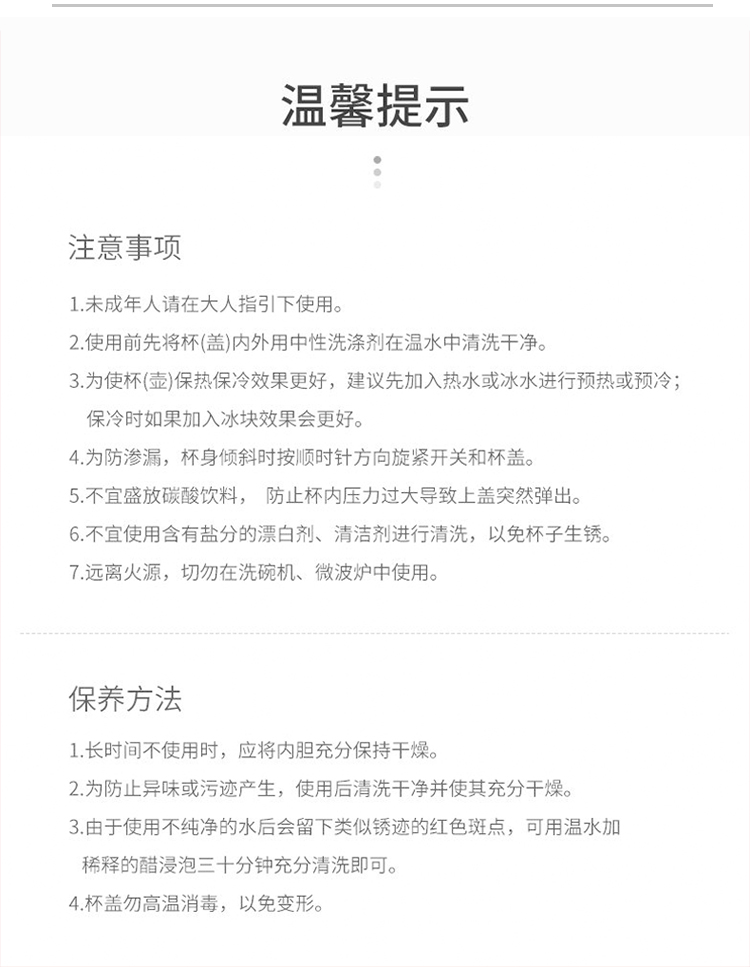 温馨提示

注意事项

1.未成年人请在大人指引下使用。

2.使用前先将杯(盖)内外用中性洗涤剂在温水中清洗干净。

3.为使杯(壶)保热保冷效果更好，建议先加入热水或冰水进行预热或预冷；保冷时如果加入冰块效果会更好。

4.为防渗漏，杯身倾斜时按顺时针方向旋紧开关和杯盖。

5.不宜盛放碳酸饮料， 防止杯内压力过大导致上盖突然弹出。

6.不宜使用含有盐分的漂白剂、清洁剂进行清洗，以免杯子生锈。

7.远离火源，切勿在洗碗机、微波炉中使用。

保养方法

1.长时间不使用时，应将内胆充分保持干燥。

2.为防止异味或污迹产生，使用后清洗干净并使其充分干燥。

3.由于使用不纯净的水后会留下类似锈迹的红色斑点，可用温水加稀释的醋浸泡三十分钟充分清洗即可。

4.杯盖勿高温消毒，以免变形。